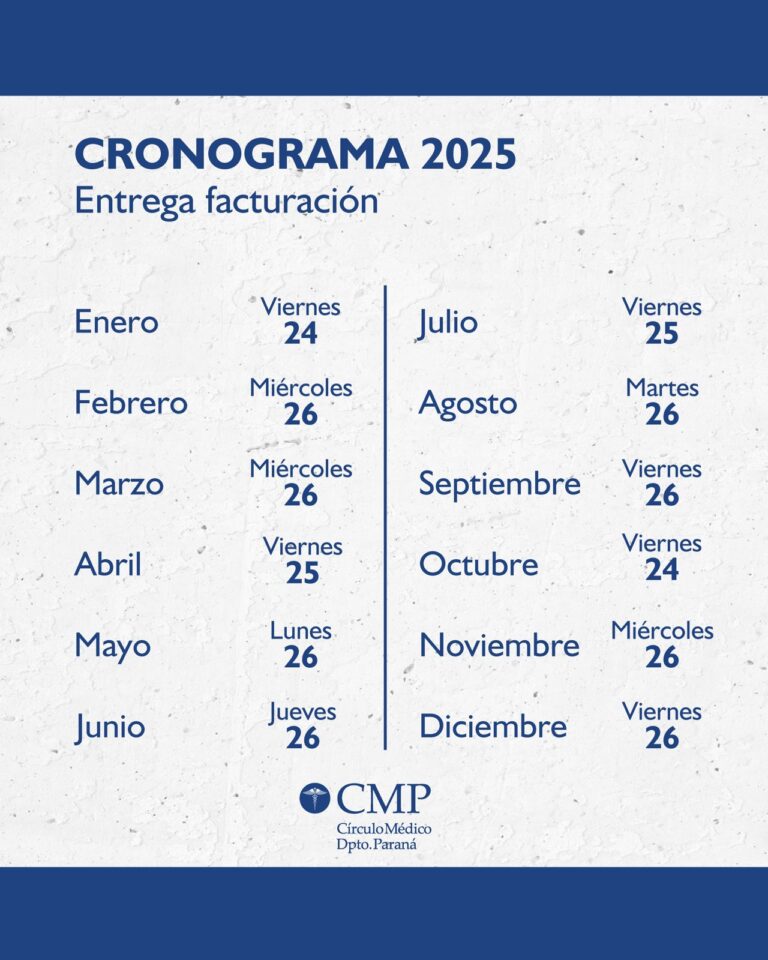 CRONOGRAMA 2025
Entrega facturación

Enero Viernes 24
Febrero Miércoles 26
Marzo Miércoles 26
Abril Viernes 25
Mayo Lunes 26
Junio Jueves 26

Julio Viernes 25
Agosto Martes 26
Septiembre Viernes 26
Octubre Viernes 24
Noviembre Miércoles 26
Diciembre Viernes 26

CMP
Círculo Médico
Dpto. Paraná